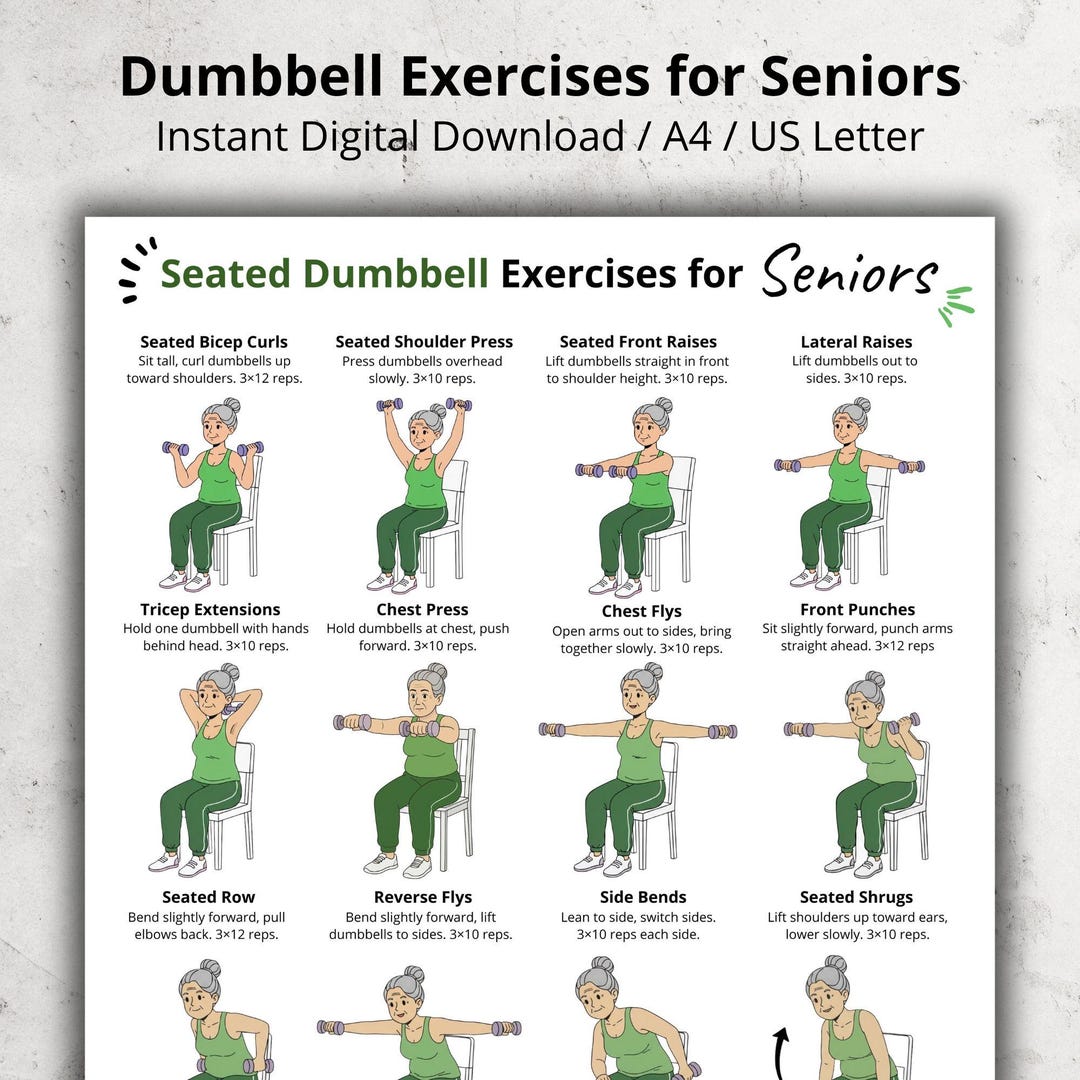 Dumbbell Exercises for Seniors
Instant Digital Download / A4 / US Letter

Seated Dumbbell Exercises for Seniors

Seated Bicep Curls
Sit tall, curl dumbbells up toward shoulders. 3×12 reps.

Seated Shoulder Press
Press dumbbells overhead slowly. 3×10 reps.

Seated Front Raises
Lift dumbbells straight in front to shoulder height. 3×10 reps.

Lateral Raises
Lift dumbbells out to sides. 3×10 reps.

Tricep Extensions
Hold one dumbbell with hands behind head. 3×10 reps.

Chest Press
Hold dumbbells at chest, push forward. 3×10 reps.

Chest Flys
Open arms out to sides, bring together slowly. 3×10 reps.

Front Punches
Sit slightly forward, punch arms straight ahead. 3×12 reps

Seated Row
Bend slightly forward, pull elbows back. 3×12 reps.

Reverse Flys
Bend slightly forward, lift dumbbells to sides. 3×10 reps.

Side Bends
Lean to side, switch sides. 3×10 reps each side.

Seated Shrugs
Lift shoulders up toward ears, lower slowly. 3×10 reps.